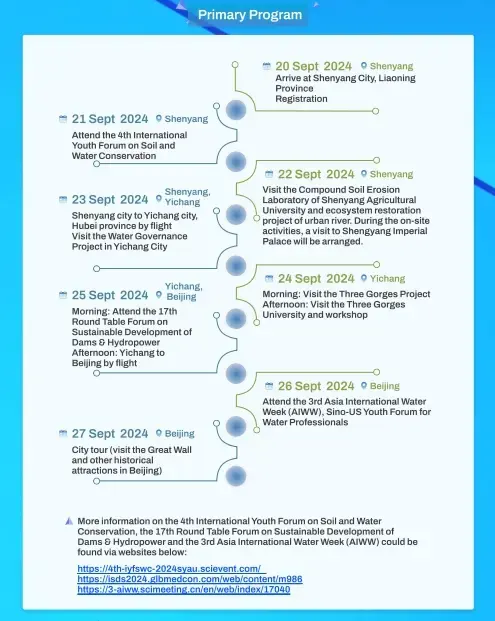 Primary Program

20 Sept 2024 Shenyang
Arrive at Shenyang City, Liaoning Province
Registration

21 Sept 2024 Shenyang
Attend the 4th International Youth Forum on Soil and Water Conservation

22 Sept 2024 Shenyang
Visit the Compound Soil Erosion Laboratory of Shenyang Agricultural University and ecosystem restoration project of urban river. During the on-site activities, a visit to Shengyang Imperial Palace will be arranged.

23 Sept 2024 Shenyang, Yichang
Shenyang city to Yichang city, Hubei province by flight
Visit the Water Governance Project in Yichang City

24 Sept 2024 Yichang
Morning: Visit the Three Gorges Project
Afternoon: Visit the Three Gorges University and workshop

25 Sept 2024 Yichang, Beijing
Morning: Attend the 17th Round Table Forum on Sustainable Development of Dams & Hydropower
Afternoon: Yichang to Beijing by flight

26 Sept 2024 Beijing
Attend the 3rd Asia International Water Week (AIWW), Sino-US Youth Forum for Water Professionals

27 Sept 2024 Beijing
City tour (visit the Great Wall and other historical attractions in Beijing)

More information on the 4th International Youth Forum on Soil and Water Conservation, the 17th Round Table Forum on Sustainable Development of Dams & Hydropower and the 3rd Asia International Water Week (AIWW) could be found via websites below:

https://4th-iyfswc-2024syau.scievent.com/
https://isds2024.glbmedcon.com/web/content/m986
https://3-aiww.scimeeting.cn/en/web/index/17040